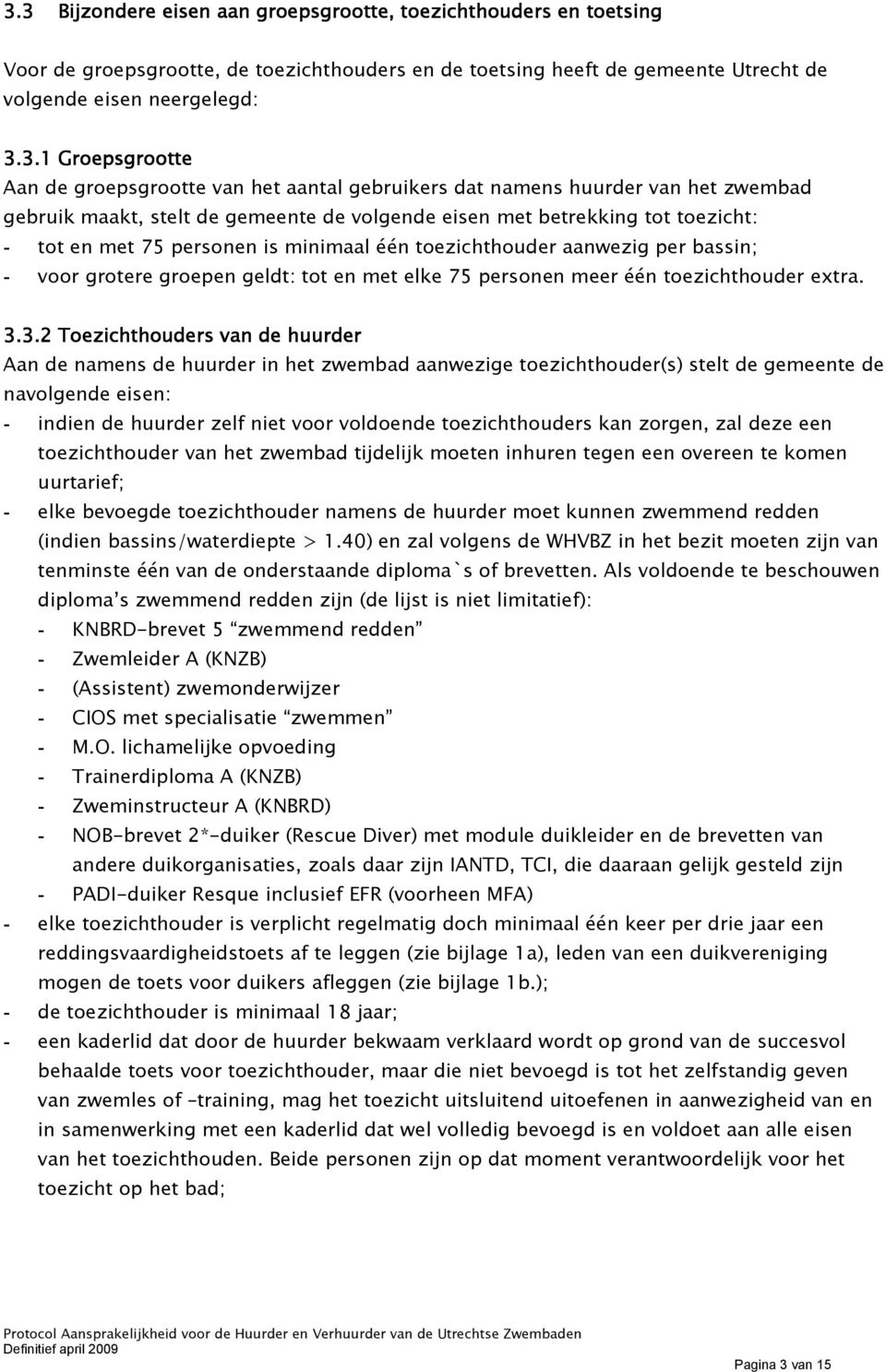 3.3 Bijzondere eisen aan groepsgrootte, toezichthouders en toetsing

Voor de groepsgrootte, de toezichthouders en de toetsing heeft de gemeente Utrecht de volgende eisen neergelegd:

3.3.1 Groepsgrootte
Aan de groepsgrootte van het aantal gebruikers dat namens huurder van het zwembad gebruik maakt, stelt de gemeente de volgende eisen met betrekking tot toezicht:
- tot en met 75 personen is minimaal één toezichthouder aanwezig per bassin;
- voor grotere groepen geldt: tot en met elke 75 personen meer één toezichthouder extra.

3.3.2 Toezichthouders van de huurder
Aan de namens de huurder in het zwembad aanwezige toezichthouder(s) stelt de gemeente de navolgende eisen:
- indien de huurder zelf niet voor voldoende toezichthouders kan zorgen, zal deze een toezichthouder van het zwembad tijdelijk moeten inhuren tegen een overeen te komen uurtarief;
- elke bevoegde toezichthouder namens de huurder moet kunnen zwemmend redden (indien bassins/waterdiepte > 1.40) en zal volgens de WHVBZ in het bezit moeten zijn van tenminste één van de onderstaande diploma`s of brevetten. Als voldoende te beschouwen diploma's zwemmend redden zijn (de lijst is niet limitatief):
- KNBRD-brevet 5 "zwemmend redden"
- Zwemleider A (KNZB)
- (Assistent) zwemonderwijzer
- CIOS met specialisatie "zwemmen"
- M.O. lichamelijke opvoeding
- Trainerdiploma A (KNZB)
- Zweminstructeur A (KNBRD)
- NOB-brevet 2*-duiker (Rescue Diver) met module duikleider en de brevetten van andere duikorganisaties, zoals daar zijn IANTD, TCI, die daaraan gelijk gesteld zijn
- PADI-duiker Resque inclusief EFR (voorheen MFA)
- elke toezichthouder is verplicht regelmatig doch minimaal één keer per drie jaar een reddingsvaardigheidstoets af te leggen (zie bijlage 1a), leden van een duikvereniging mogen de toets voor duikers afleggen (zie bijlage 1b.);
- de toezichthouder is minimaal 18 jaar;
- een kaderlid dat door de huurder bekwaam verklaard wordt op grond van de succesvol behaalde toets voor toezichthouder, maar die niet bevoegd is tot het zelfstandig geven van zwemles of –training, mag het toezicht uitsluitend uitoefenen in aanwezigheid van en in samenwerking met een kaderlid dat wel volledig bevoegd is en voldoet aan alle eisen van het toezichthouden. Beide personen zijn op dat moment verantwoordelijk voor het toezicht op het bad;

Protocol Aansprakelijkheid voor de Huurder en Verhuurder van de Utrechtse Zwembaden
Definitief april 2009
Pagina 3 van 15